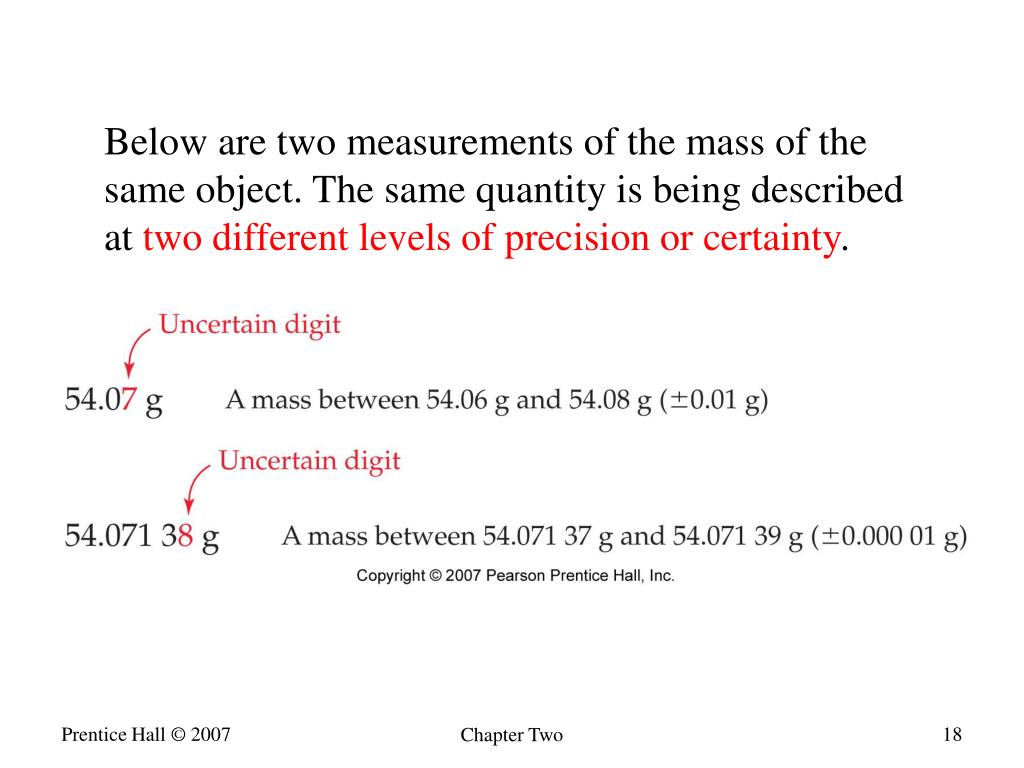 Below are two measurements of the mass of the same object. The same quantity is being described at two different levels of precision or certainty.

Uncertain digit

54.07 g A mass between 54.06 g and 54.08 g ($\pm$0.01 g)

Uncertain digit

54.071 38 g A mass between 54.071 37 g and 54.071 39 g ($\pm$0.000 01 g)

Copyright © 2007 Pearson Prentice Hall, Inc.

Prentice Hall © 2007

Chapter Two

18